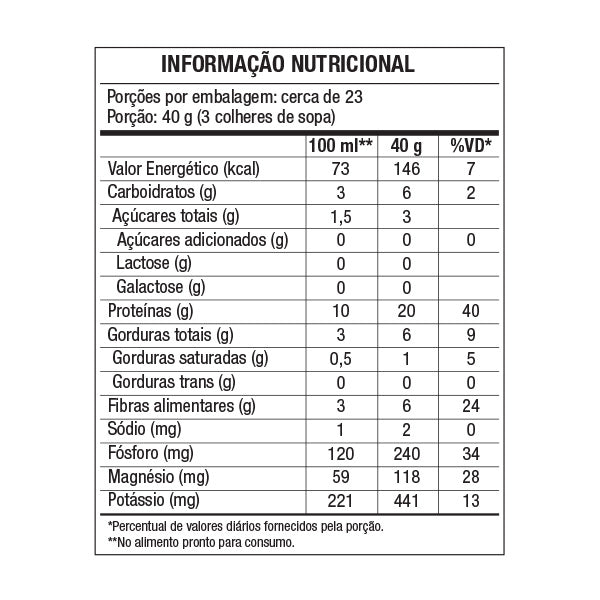 INFORMAÇÃO NUTRICIONAL

Porções por embalagem: cerca de 23
Porção: 40 g (3 colheres de sopa)

| | 100 ml** | 40 g | %VD* |
|---|---|---|---|
| Valor Energético (kcal) | 73 | 146 | 7 |
| Carboidratos (g) | 3 | 6 | 2 |
| Açúcares totais (g) | 1,5 | 3 | |
| Açúcares adicionados (g) | 0 | 0 | 0 |
| Lactose (g) | 0 | 0 | |
| Galactose (g) | 0 | 0 | |
| Proteínas (g) | 10 | 20 | 40 |
| Gorduras totais (g) | 3 | 6 | 9 |
| Gorduras saturadas (g) | 0,5 | 1 | 5 |
| Gorduras trans (g) | 0 | 0 | 0 |
| Fibras alimentares (g) | 3 | 6 | 24 |
| Sódio (mg) | 1 | 2 | 0 |
| Fósforo (mg) | 120 | 240 | 34 |
| Magnésio (mg) | 59 | 118 | 28 |
| Potássio (mg) | 221 | 441 | 13 |

*Percentual de valores diários fornecidos pela porção.
**No alimento pronto para consumo.